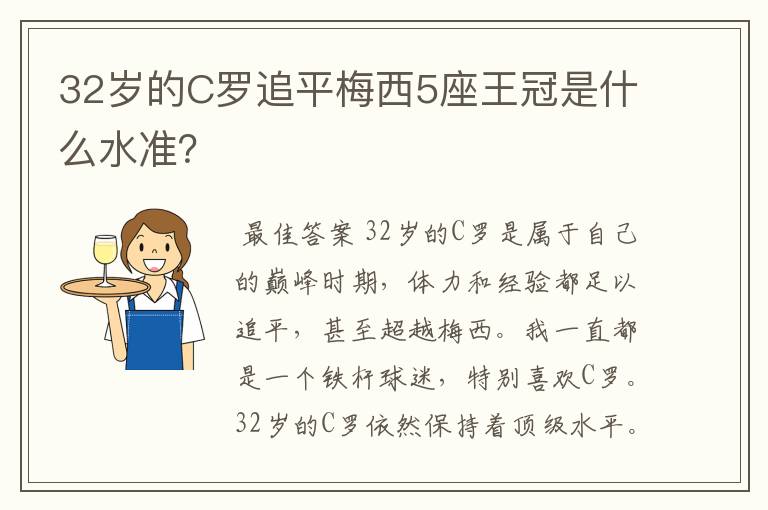 32岁的C罗追平梅西5座王冠是什么水准?

最佳答案 32岁的C罗是属于自己的巅峰时期，体力和经验都足以追平，甚至超越梅西。我一直都是一个铁杆球迷，特别喜欢C罗。32岁的C罗依然保持着顶级水平。